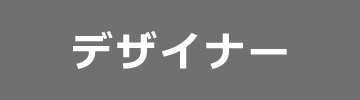 デザイナー